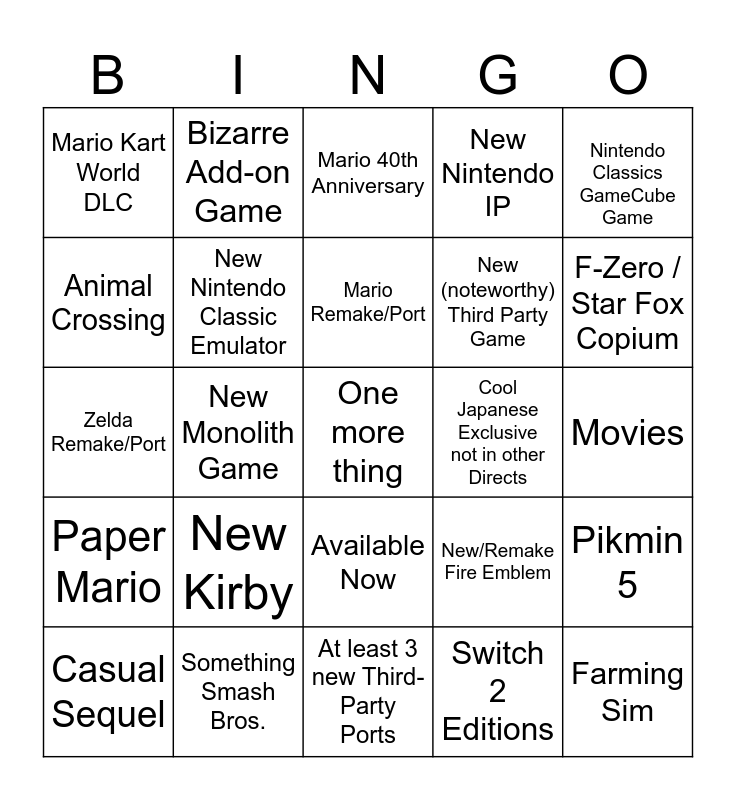 | B | I | N | G | O |
|---|---|---|---|---|
| Mario Kart World DLC | Bizarre Add-on Game | Mario 40th Anniversary | New Nintendo IP | Nintendo Classics GameCube Game |
| Animal Crossing | New Nintendo Classic Emulator | Mario Remake/Port | New (noteworthy) Third Party Game | F-Zero / Star Fox Copium |
| Zelda Remake/Port | New Monolith Game | One more thing | Cool Japanese Exclusive not in other Directs | Movies |
| Paper Mario | New Kirby | Available Now | New/Remake Fire Emblem | Pikmin 5 |
| Casual Sequel | Something Smash Bros. | At least 3 new Third-Party Ports | Switch 2 Editions | Farming Sim |